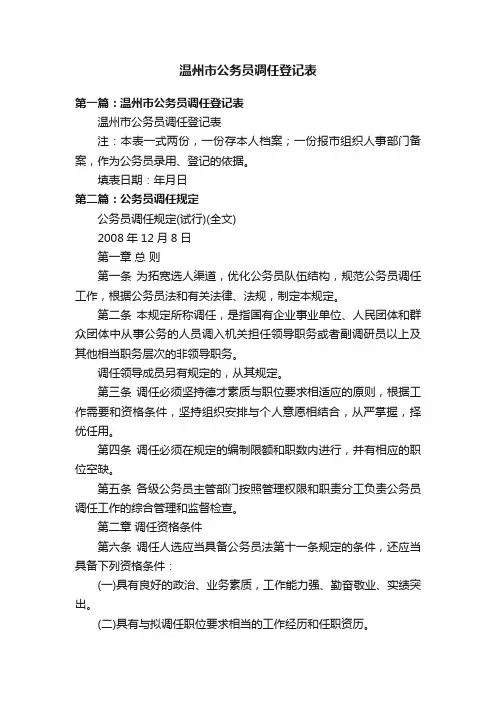 温州市公务员调任登记表

第一篇：温州市公务员调任登记表

温州市公务员调任登记表

注：本表一式两份，一份存本人档案；一份报市组织人事部门备案，作为公务员录用、登记的依据。

填表日期：年月日

第二篇：公务员调任规定

公务员调任规定(试行)(全文)

2008 年 12 月 8 日

第一章 总 则

第一条 为拓宽选人渠道，优化公务员队伍结构，规范公务员调任工作，根据公务员法和有关法律、法规，制定本规定。

第二条 本规定所称调任，是指国有企业事业单位、人民团体和群众团体中从事公务的人员调入机关担任领导职务或者副调研员以上及其他相当职务层次的非领导职务。

调任领导成员另有规定的，从其规定。

第三条 调任必须坚持德才素质与职位要求相适应的原则，根据工作需要和资格条件，坚持组织安排与个人意愿相结合，从严掌握，择优任用。

第四条 调任必须在规定的编制限额和职数内进行，并有相应的职位空缺。

第五条 各级公务员主管部门按照管理权限和职责分工负责公务员调任工作的综合管理和监督检查。

第二章 调任资格条件

第六条 调任人选应当具备公务员法第十一条规定的条件，还应当具备下列资格条件：

(一)具有良好的政治、业务素质，工作能力强、勤奋敬业、实绩突出。

(二)具有与拟调任职位要求相当的工作经历和任职资历。